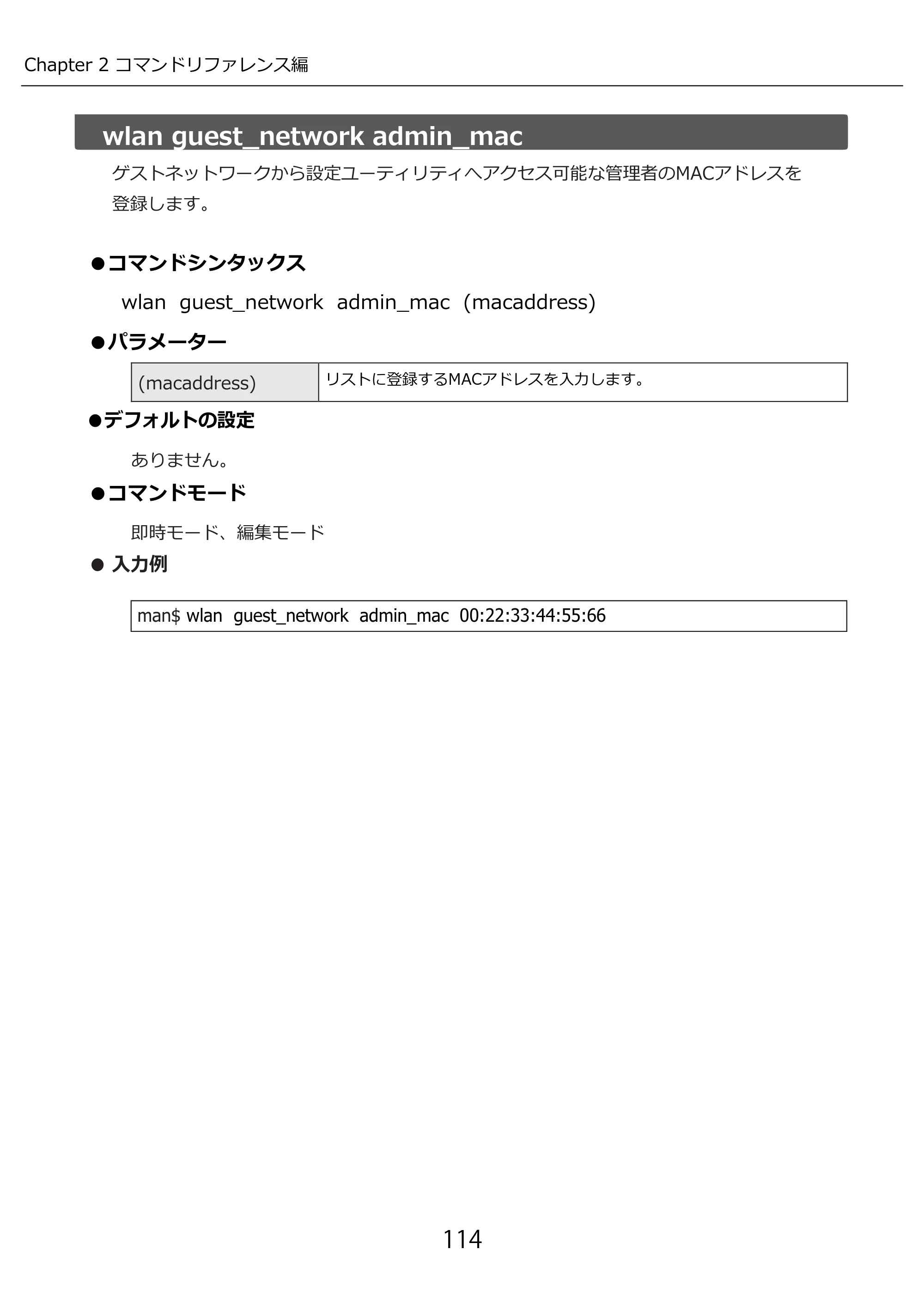 Chapter 2 コマンドリファレンス編

wlan guest_network admin_mac

ゲストネットワークから設定ユーティリティへアクセス可能な管理者のMACアドレスを登録します。

• コマンドシンタックス

wlan guest_network admin_mac (macaddress)

• パラメーター

| (macaddress) | リストに登録するMACアドレスを入力します。 |
|---|---|

• デフォルトの設定

ありません。

• コマンドモード

即時モード、編集モード

• 入力例

man$ wlan guest_network admin_mac 00:22:33:44:55:66

114